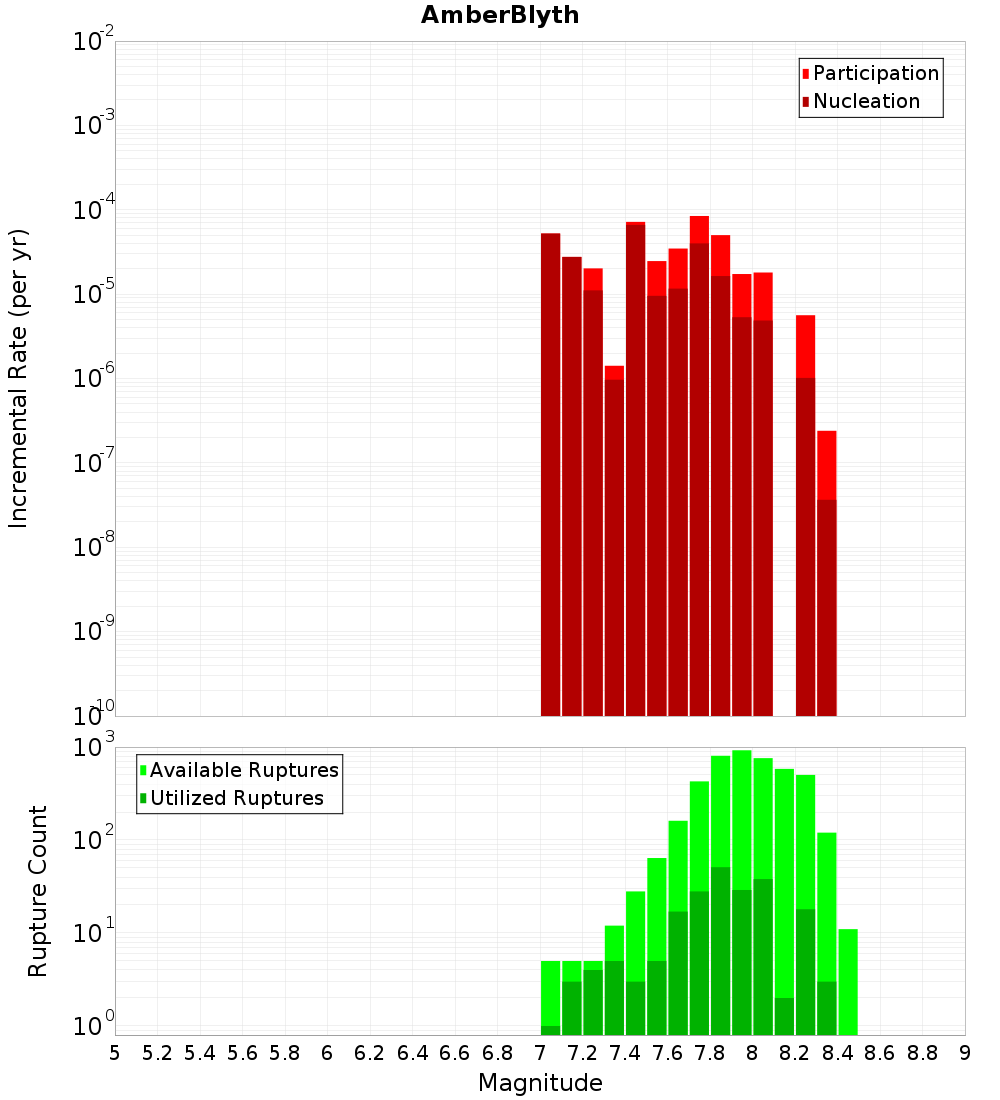 AmberBlyth

Participation
Nucleation

Incremental Rate (per yr)

$10^{-2}$
$10^{-3}$
$10^{-4}$
$10^{-5}$
$10^{-6}$
$10^{-7}$
$10^{-8}$
$10^{-9}$
$10^{-10}$

Available Ruptures
Utilized Ruptures

Rupture Count

$10^{3}$
$10^{2}$
$10^{1}$
$10^{0}$

5 5.2 5.4 5.6 5.8 6 6.2 6.4 6.6 6.8 7 7.2 7.4 7.6 7.8 8 8.2 8.4 8.6 8.8 9

Magnitude